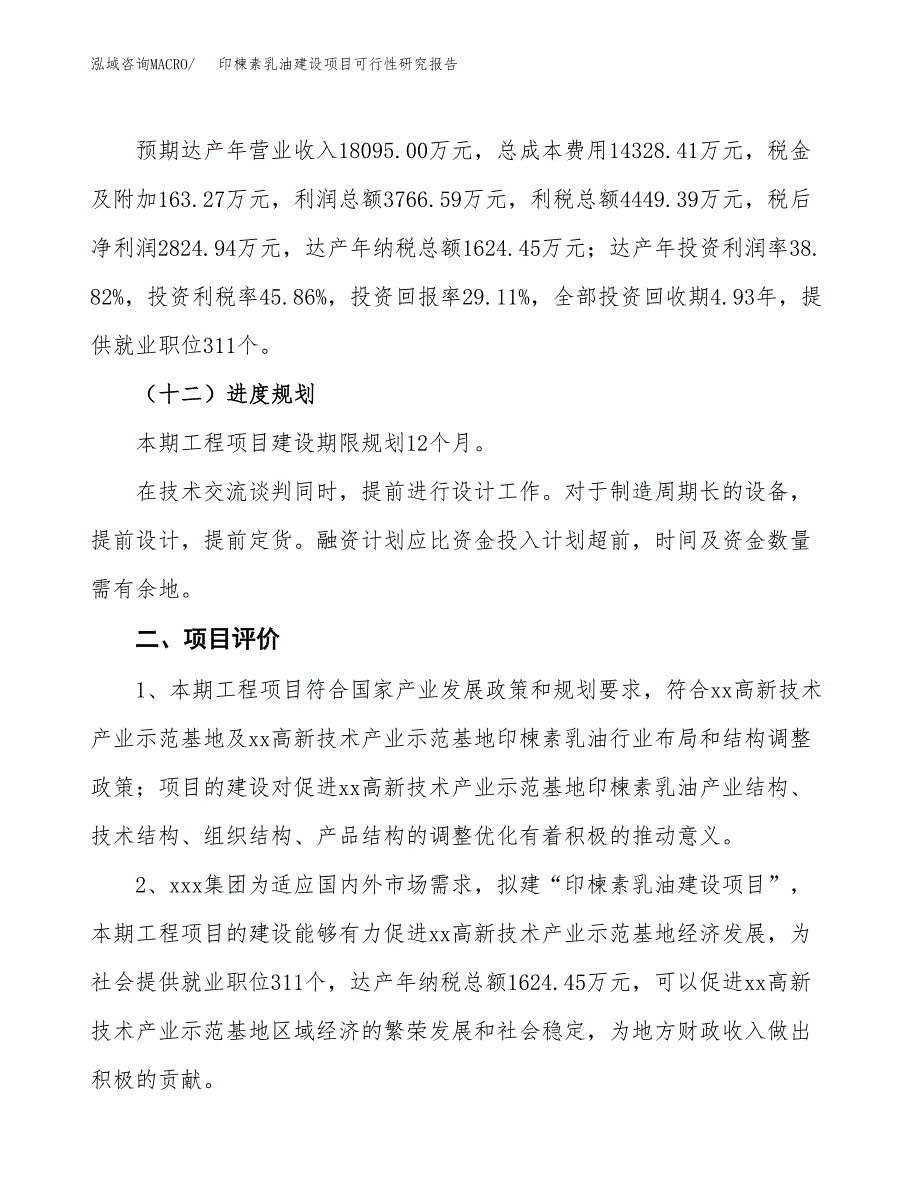 泓域咨询MACRO/　印楝素乳油建设项目可行性研究报告

预期达产年营业收入18095.00万元，总成本费用14328.41万元，税金及附加163.27万元，利润总额3766.59万元，利税总额4449.39万元，税后净利润2824.94万元，达产年纳税总额1624.45万元；达产年投资利润率38.82%，投资利税率45.86%，投资回报率29.11%，全部投资回收期4.93年，提供就业职位311个。

（十二）进度规划

本期工程项目建设期限规划12个月。

在技术交流谈判同时，提前进行设计工作。对于制造周期长的设备，提前设计，提前定货。融资计划应比资金投入计划超前，时间及资金数量需有余地。

二、项目评价

1、本期工程项目符合国家产业发展政策和规划要求，符合xx高新技术产业示范基地及xx高新技术产业示范基地印楝素乳油行业布局和结构调整政策；项目的建设对促进xx高新技术产业示范基地印楝素乳油产业结构、技术结构、组织结构、产品结构的调整优化有着积极的推动意义。

2、xxx集团为适应国内外市场需求，拟建“印楝素乳油建设项目”，本期工程项目的建设能够有力促进xx高新技术产业示范基地经济发展，为社会提供就业职位311个，达产年纳税总额1624.45万元，可以促进xx高新技术产业示范基地区域经济的繁荣发展和社会稳定，为地方财政收入做出积极的贡献。